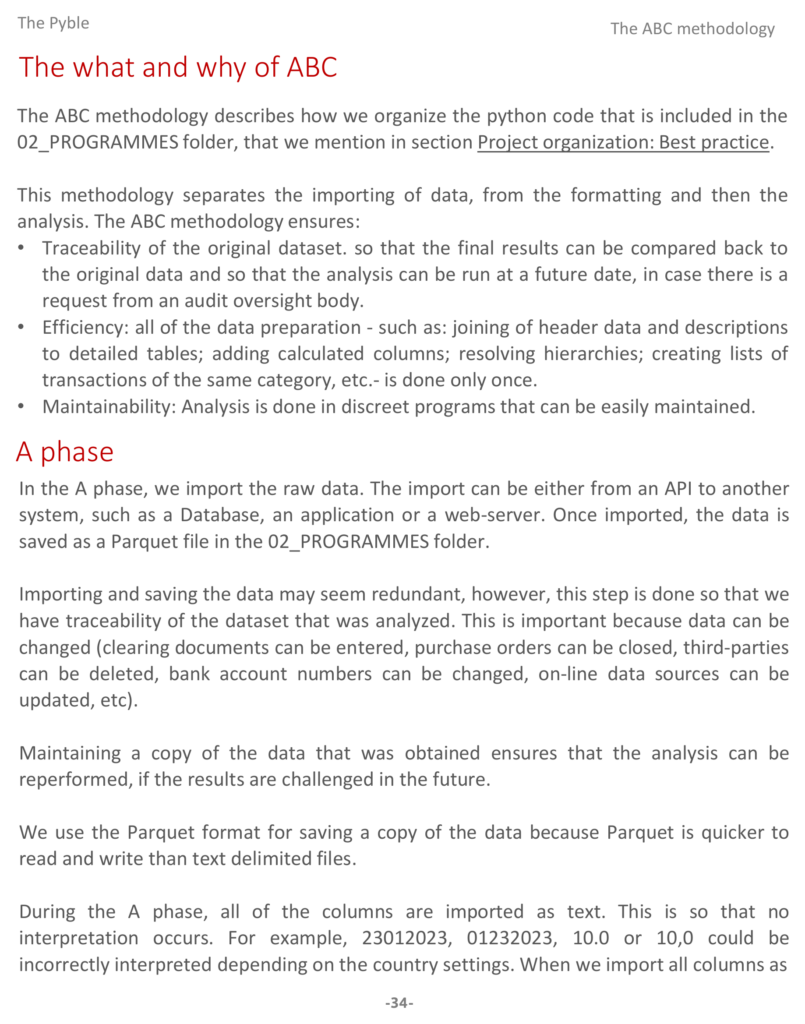 The Pyble

The ABC methodology

The what and why of ABC

The ABC methodology describes how we organize the python code that is included in the 02_PROGRAMMES folder, that we mention in section Project organization: Best practice.

This methodology separates the importing of data, from the formatting and then the analysis. The ABC methodology ensures:
• Traceability of the original dataset. so that the final results can be compared back to the original data and so that the analysis can be run at a future date, in case there is a request from an audit oversight body.
• Efficiency: all of the data preparation - such as: joining of header data and descriptions to detailed tables; adding calculated columns; resolving hierarchies; creating lists of transactions of the same category, etc.- is done only once.
• Maintainability: Analysis is done in discreet programs that can be easily maintained.

A phase

In the A phase, we import the raw data. The import can be either from an API to another system, such as a Database, an application or a web-server. Once imported, the data is saved as a Parquet file in the 02_PROGRAMMES folder.

Importing and saving the data may seem redundant, however, this step is done so that we have traceability of the dataset that was analyzed. This is important because data can be changed (clearing documents can be entered, purchase orders can be closed, third-parties can be deleted, bank account numbers can be changed, on-line data sources can be updated, etc).

Maintaining a copy of the data that was obtained ensures that the analysis can be reperformed, if the results are challenged in the future.

We use the Parquet format for saving a copy of the data because Parquet is quicker to read and write than text delimited files.

During the A phase, all of the columns are imported as text. This is so that no interpretation occurs. For example, 23012023, 01232023, 10.0 or 10,0 could be incorrectly interpreted depending on the country settings. When we import all columns as

-34-